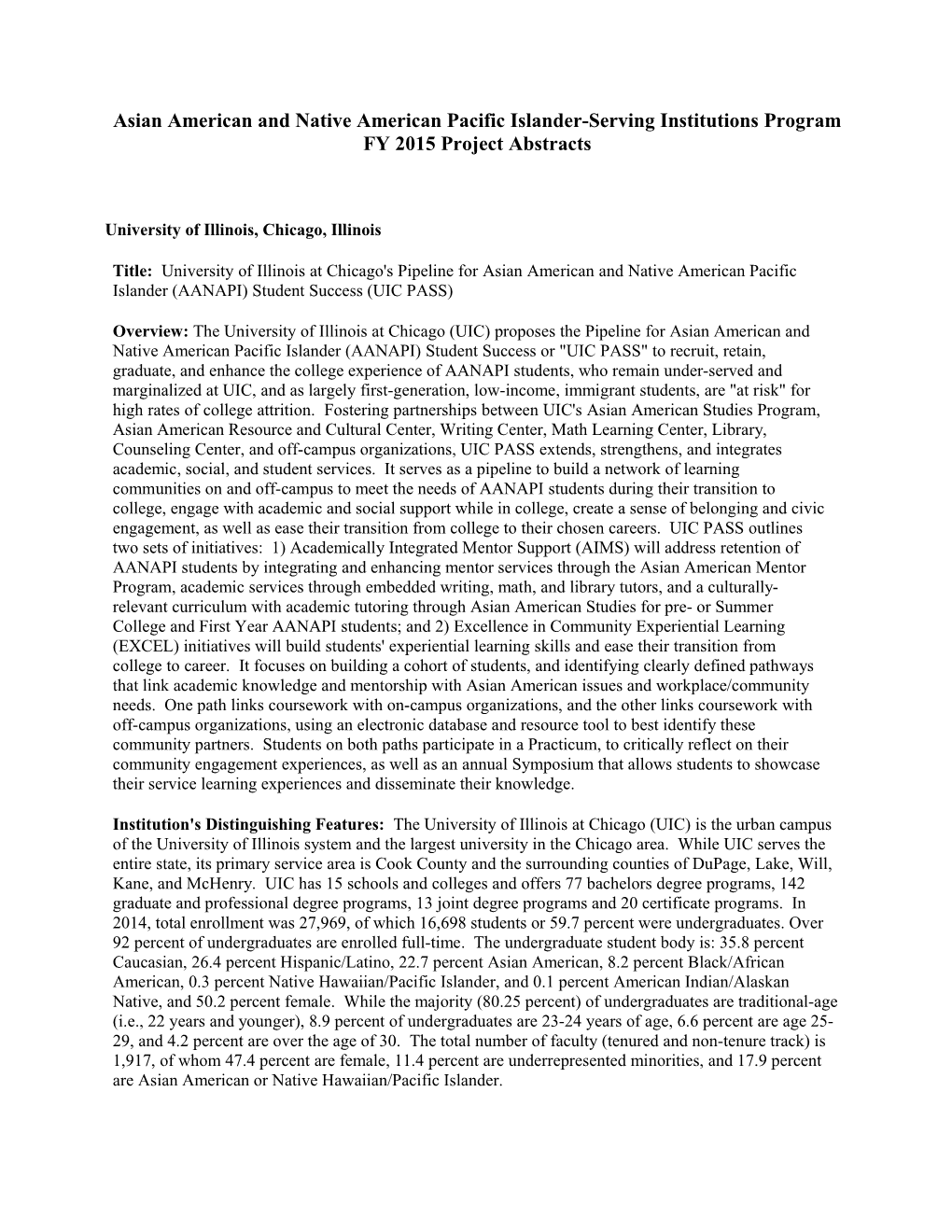 Asian American and Native American Pacific Islander-Serving Institutions Program
FY 2015 Project Abstracts

University of Illinois, Chicago, Illinois

Title: University of Illinois at Chicago's Pipeline for Asian American and Native American Pacific Islander (AANAPI) Student Success (UIC PASS)

Overview: The University of Illinois at Chicago (UIC) proposes the Pipeline for Asian American and Native American Pacific Islander (AANAPI) Student Success or "UIC PASS" to recruit, retain, graduate, and enhance the college experience of AANAPI students, who remain under-served and marginalized at UIC, and as largely first-generation, low-income, immigrant students, are "at risk" for high rates of college attrition. Fostering partnerships between UIC's Asian American Studies Program, Asian American Resource and Cultural Center, Writing Center, Math Learning Center, Library, Counseling Center, and off-campus organizations, UIC PASS extends, strengthens, and integrates academic, social, and student services. It serves as a pipeline to build a network of learning communities on and off-campus to meet the needs of AANAPI students during their transition to college, engage with academic and social support while in college, create a sense of belonging and civic engagement, as well as ease their transition from college to their chosen careers. UIC PASS outlines two sets of initiatives: 1) Academically Integrated Mentor Support (AIMS) will address retention of AANAPI students by integrating and enhancing mentor services through the Asian American Mentor Program, academic services through embedded writing, math, and library tutors, and a culturally-relevant curriculum with academic tutoring through Asian American Studies for pre- or Summer College and First Year AANAPI students; and 2) Excellence in Community Experiential Learning (EXCEL) initiatives will build students' experiential learning skills and ease their transition from college to career. It focuses on building a cohort of students, and identifying clearly defined pathways that link academic knowledge and mentorship with Asian American issues and workplace/community needs. One path links coursework with on-campus organizations, and the other links coursework with off-campus organizations, using an electronic database and resource tool to best identify these community partners. Students on both paths participate in a Practicum, to critically reflect on their community engagement experiences, as well as an annual Symposium that allows students to showcase their service learning experiences and disseminate their knowledge.

Institution's Distinguishing Features: The University of Illinois at Chicago (UIC) is the urban campus of the University of Illinois system and the largest university in the Chicago area. While UIC serves the entire state, its primary service area is Cook County and the surrounding counties of DuPage, Lake, Will, Kane, and McHenry. UIC has 15 schools and colleges and offers 77 bachelors degree programs, 142 graduate and professional degree programs, 13 joint degree programs and 20 certificate programs. In 2014, total enrollment was 27,969, of which 16,698 students or 59.7 percent were undergraduates. Over 92 percent of undergraduates are enrolled full-time. The undergraduate student body is: 35.8 percent Caucasian, 26.4 percent Hispanic/Latino, 22.7 percent Asian American, 8.2 percent Black/African American, 0.3 percent Native Hawaiian/Pacific Islander, and 0.1 percent American Indian/Alaskan Native, and 50.2 percent female. While the majority (80.25 percent) of undergraduates are traditional-age (i.e., 22 years and younger), 8.9 percent of undergraduates are 23-24 years of age, 6.6 percent are age 25-29, and 4.2 percent are over the age of 30. The total number of faculty (tenured and non-tenure track) is 1,917, of whom 47.4 percent are female, 11.4 percent are underrepresented minorities, and 17.9 percent are Asian American or Native Hawaiian/Pacific Islander.